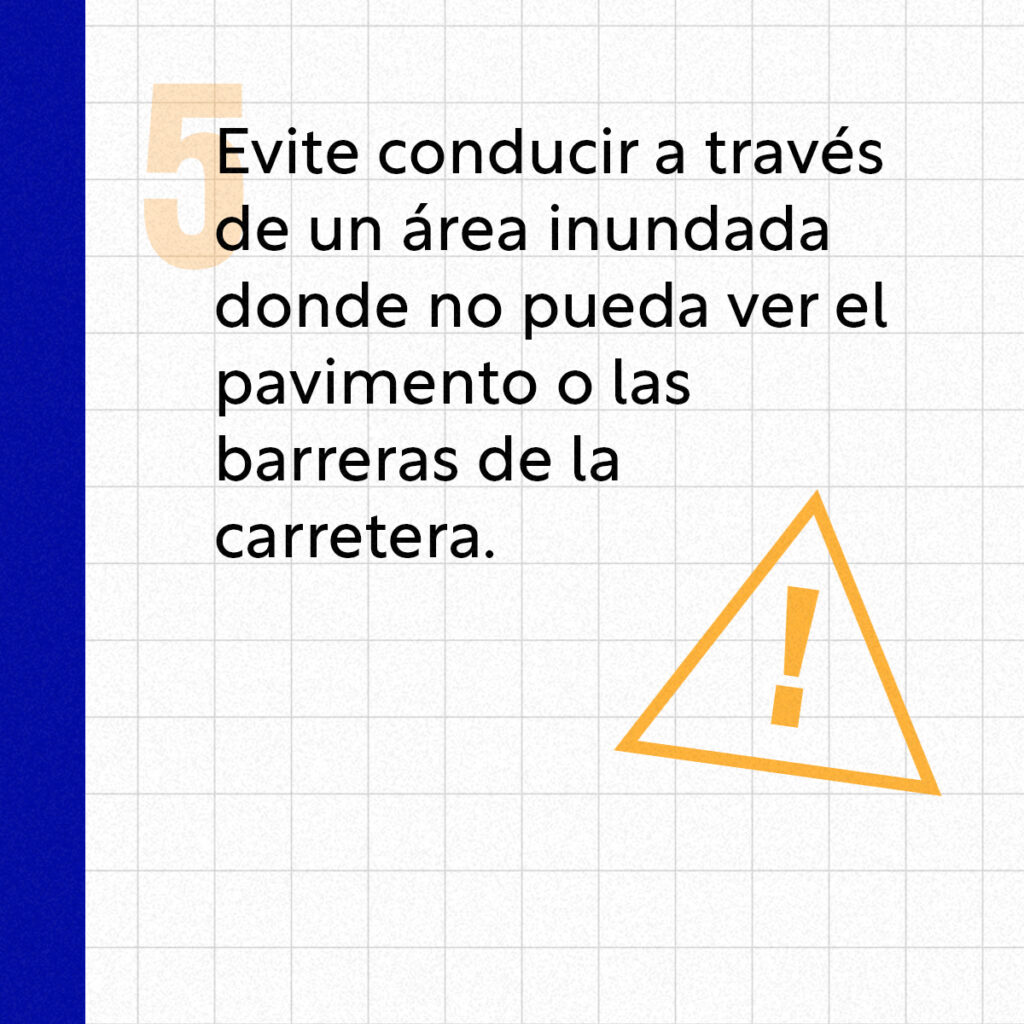 5

Evite conducir a través de un área inundada donde no pueda ver el pavimento o las barreras de la carretera.

!